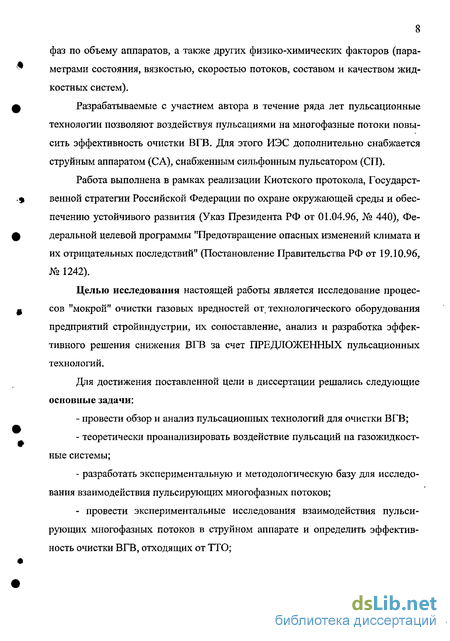 8

фаз по объему аппаратов, а также других физико-химических факторов (параметрами состояния, вязкостью, скоростью потоков, составом и качеством жидкостных систем).

Разрабатываемые с участием автора в течение ряда лет пульсационные технологии позволяют воздействуя пульсациями на многофазные потоки повысить эффективность очистки ВГВ. Для этого ИЭС дополнительно снабжается струйным аппаратом (СА), снабженным сильфонным пульсатором (СП).

Работа выполнена в рамках реализации Киотского протокола, Государственной стратегии Российской Федерации по охране окружающей среды и обеспечению устойчивого развития (Указ Президента РФ от 01.04.96, № 440), Федеральной целевой программы "Предотвращение опасных изменений климата и их отрицательных последствий" (Постановление Правительства РФ от 19.10.96, № 1242).

Целью исследования настоящей работы является исследование процессов "мокрой" очистки газовых вредностей от технологического оборудования предприятий стройиндустрии, их сопоставление, анализ и разработка эффективного решения снижения ВГВ за счет ПРЕДЛОЖЕННЫХ пульсационных технологий.

Для достижения поставленной цели в диссертации решались следующие основные задачи:

- провести обзор и анализ пульсационных технологий для очистки ВГВ;

- теоретически проанализировать воздействие пульсаций на газожидкостные системы;

- разработать экспериментальную и методологическую базу для исследования взаимодействия пульсирующих многофазных потоков;

- провести экспериментальные исследования взаимодействия пульсирующих многофазных потоков в струйном аппарате и определить эффективность очистки ВГВ, отходящих от ТТО;

dsLib.net
библиотека диссертаций